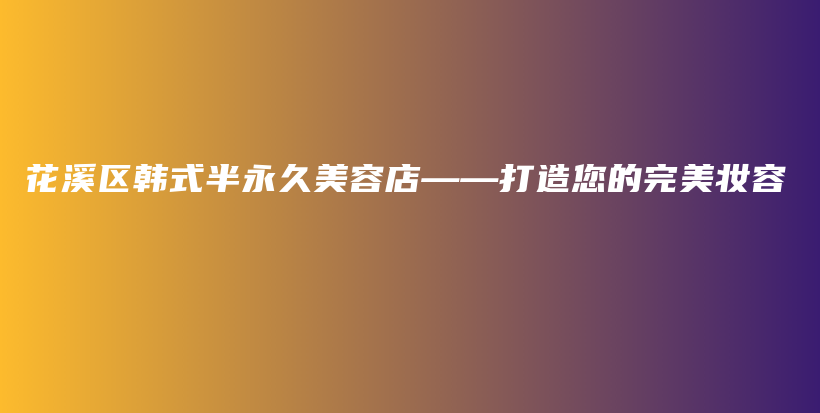 花溪区韩式半永久美容店——打造您的完美妆容